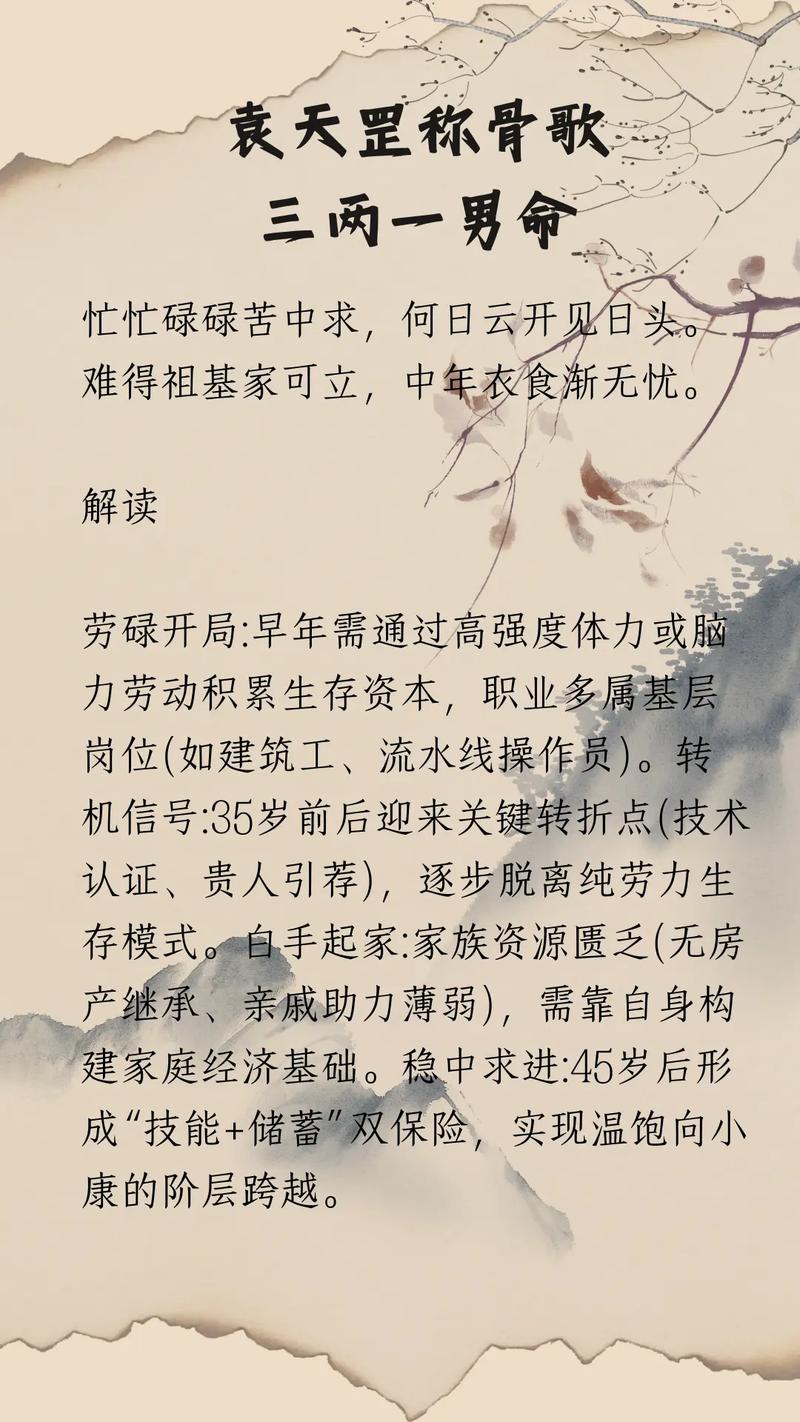 袁天罡称骨歌
三两一男命

忙忙碌碌苦中求，何日云开见日头。
难得祖基家可立，中年衣食渐无忧。

解读

劳碌开局:早年需通过高强度体力或脑力劳动积累生存资本，职业多属基层岗位(如建筑工、流水线操作员)。转机信号:35岁前后迎来关键转折点(技术认证、贵人引荐)，逐步脱离纯劳力生存模式。白手起家:家族资源匮乏(无房产继承、亲戚助力薄弱)，需靠自身构建家庭经济基础。稳中求进:45岁后形成“技能+储蓄”双保险，实现温饱向小康的阶层跨越。